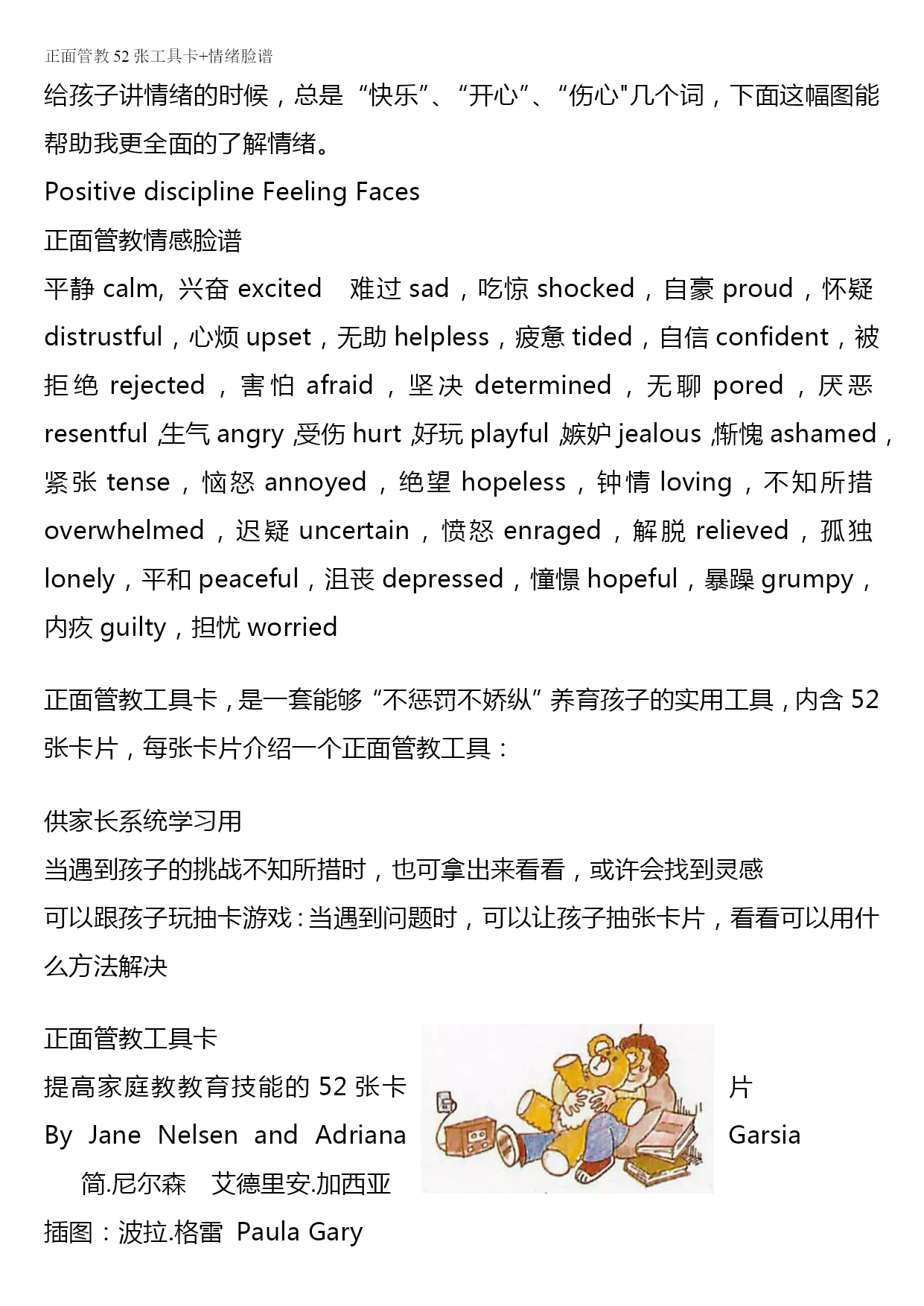 正面管教 52 张工具卡+情绪脸谱

给孩子讲情绪的时候，总是“快乐”、“开心”、“伤心"几个词，下面这幅图能帮助我更全面的了解情绪。

Positive discipline Feeling Faces

正面管教情感脸谱

平静 calm, 兴奋 excited 难过 sad，吃惊 shocked，自豪 proud，怀疑 distrustful，心烦 upset，无助 helpless，疲惫 tided，自信 confident，被拒绝 rejected，害怕 afraid，坚决 determined，无聊 pored，厌恶 resentful，生气 angry，受伤 hurt，好玩 playful，嫉妒 jealous，惭愧 ashamed，紧张 tense，恼怒 annoyed，绝望 hopeless，钟情 loving，不知所措 overwhelmed，迟疑 uncertain，愤怒 enraged，解脱 relieved，孤独 lonely，平和 peaceful，沮丧 depressed，憧憬 hopeful，暴躁 grumpy，内疚 guilty，担忧 worried

正面管教工具卡，是一套能够“不惩罚不娇纵”养育孩子的实用工具，内含 52 张卡片，每张卡片介绍一个正面管教工具：

供家长系统学习用

当遇到孩子的挑战不知所措时，也可拿出来看看，或许会找到灵感

可以跟孩子玩抽卡游戏：当遇到问题时，可以让孩子抽张卡片，看看可以用什么方法解决

正面管教工具卡

提高家庭教教育技能的 52 张卡片

By Jane Nelsen and Adriana Garsia

简.尼尔森 艾德里安.加西亚

插图：波拉.格雷 Paula Gary